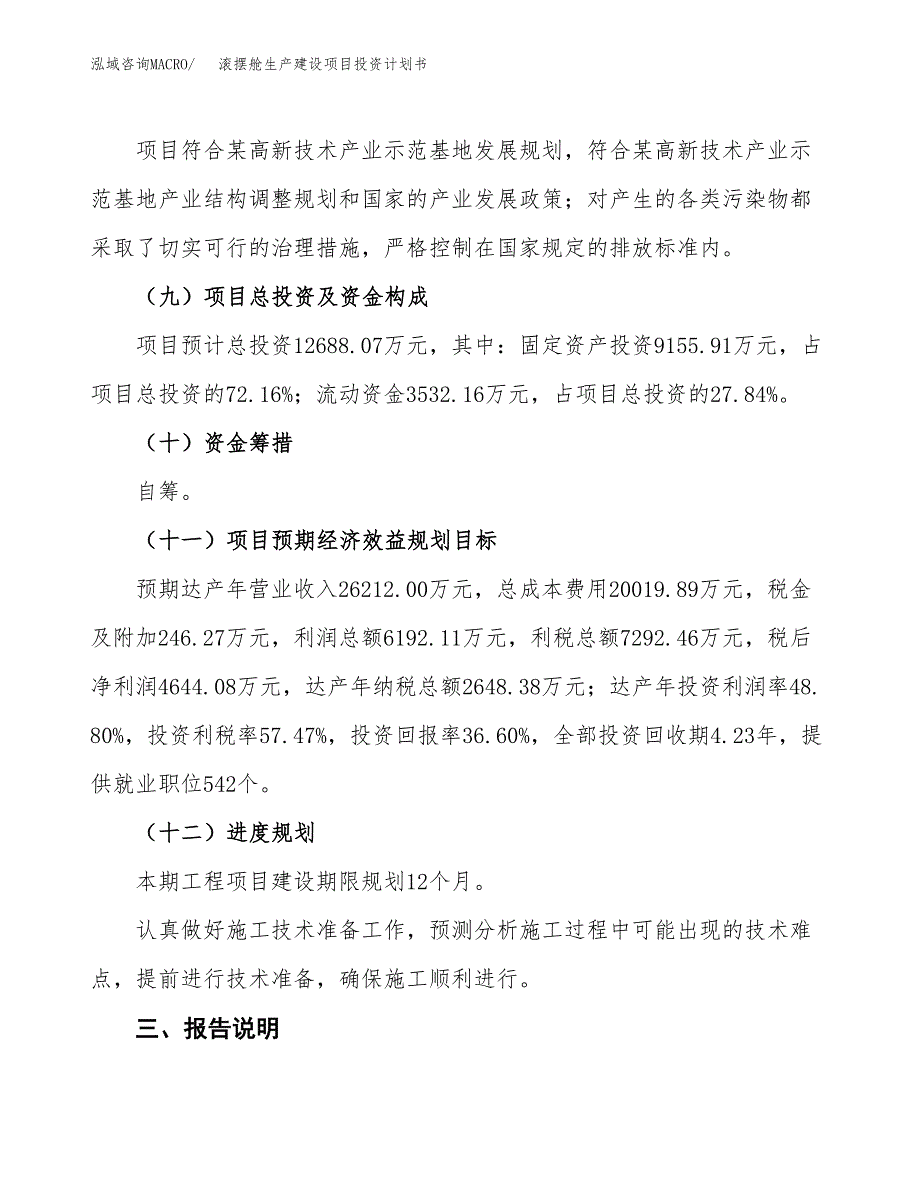 泓域咨询MACRO/　滚摆舱生产建设项目投资计划书

项目符合某高新技术产业示范基地发展规划，符合某高新技术产业示范基地产业结构调整规划和国家的产业发展政策；对产生的各类污染物都采取了切实可行的治理措施，严格控制在国家规定的排放标准内。

（九）项目总投资及资金构成

项目预计总投资12688.07万元，其中：固定资产投资9155.91万元，占项目总投资的72.16%；流动资金3532.16万元，占项目总投资的27.84%。

（十）资金筹措

自筹。

（十一）项目预期经济效益规划目标

预期达产年营业收入26212.00万元，总成本费用20019.89万元，税金及附加246.27万元，利润总额6192.11万元，利税总额7292.46万元，税后净利润4644.08万元，达产年纳税总额2648.38万元；达产年投资利润率48.80%，投资利税率57.47%，投资回报率36.60%，全部投资回收期4.23年，提供就业职位542个。

（十二）进度规划

本期工程项目建设期限规划12个月。

认真做好施工技术准备工作，预测分析施工过程中可能出现的技术难点，提前进行技术准备，确保施工顺利进行。

三、报告说明